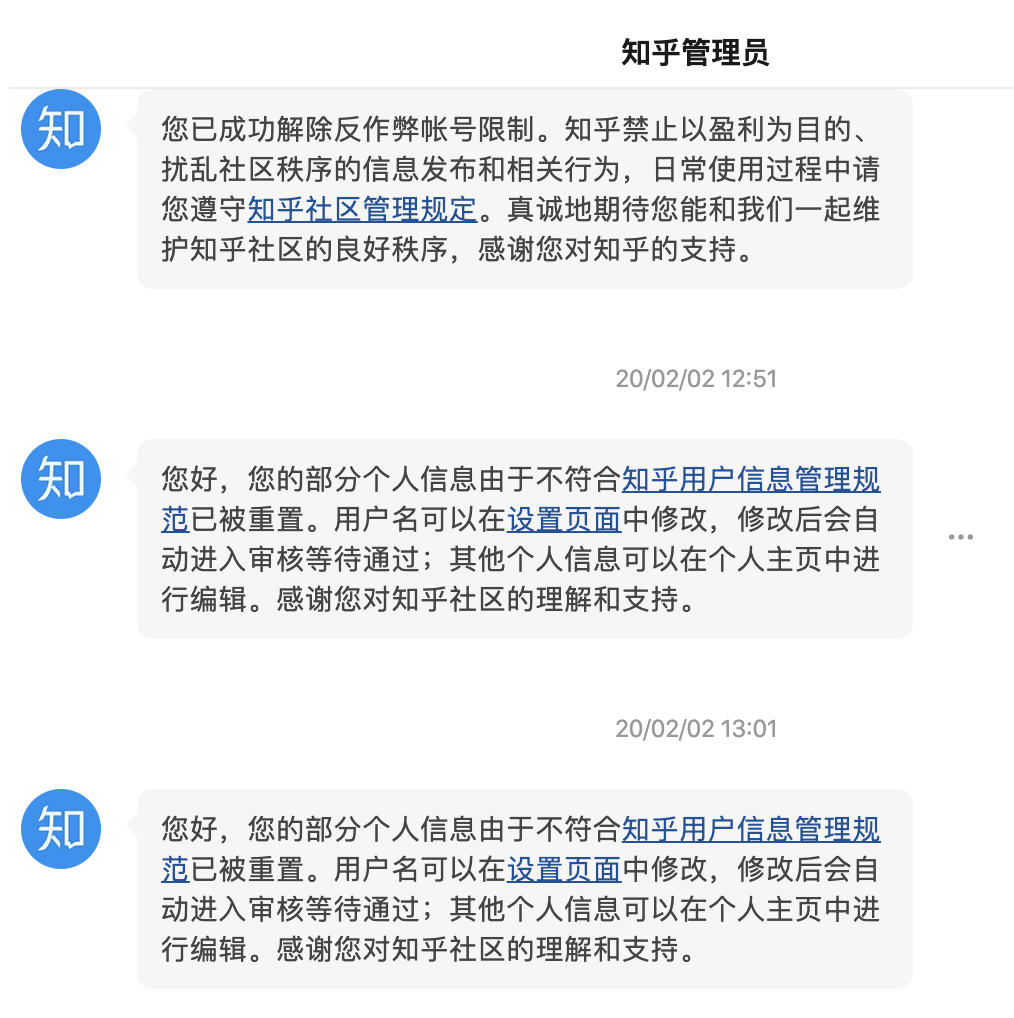 知乎管理员

知

您已成功解除反作弊帐号限制。知乎禁止以盈利为目的、扰乱社区秩序的信息发布和相关行为，日常使用过程中请您遵守知乎社区管理规定。真诚地期待您能和我们一起维护知乎社区的良好秩序，感谢您对知乎的支持。

20/02/02 12:51

知

您好，您的部分个人信息由于不符合知乎用户信息管理规范已被重置。用户名可以在设置页面中修改，修改后会自动进入审核等待通过；其他个人信息可以在个人主页中进行编辑。感谢您对知乎社区的理解和支持。

...

20/02/02 13:01

知

您好，您的部分个人信息由于不符合知乎用户信息管理规范已被重置。用户名可以在设置页面中修改，修改后会自动进入审核等待通过；其他个人信息可以在个人主页中进行编辑。感谢您对知乎社区的理解和支持。